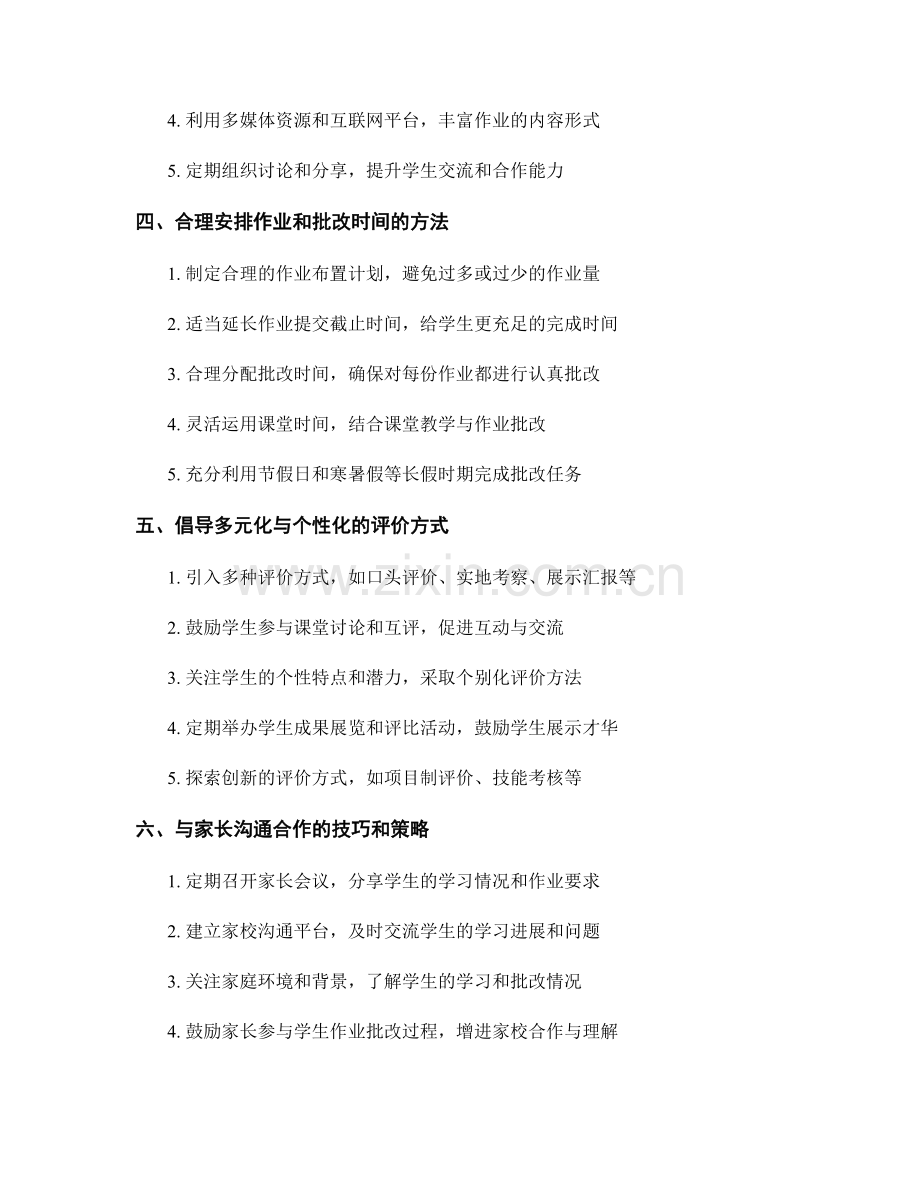 4. 利用多媒体资源和互联网平台，丰富作业的内容形式

5. 定期组织讨论和分享，提升学生交流和合作能力

四、合理安排作业和批改时间的方法

1. 制定合理的作业布置计划，避免过多或过少的作业量

2. 适当延长作业提交截止时间，给学生更充足的完成时间

3. 合理分配批改时间，确保对每份作业都进行认真批改

4. 灵活运用课堂时间，结合课堂教学与作业批改

5. 充分利用节假日和寒暑假等长假时期完成批改任务

五、倡导多元化与个性化的评价方式

1. 引入多种评价方式，如口头评价、实地考察、展示汇报等

2. 鼓励学生参与课堂讨论和互评，促进互动与交流

3. 关注学生的个性特点和潜力，采取个别化评价方法

4. 定期举办学生成果展览和评比活动，鼓励学生展示才华

5. 探索创新的评价方式，如项目制评价、技能考核等

六、与家长沟通合作的技巧和策略

1. 定期召开家长会议，分享学生的学习情况和作业要求

2. 建立家校沟通平台，及时交流学生的学习进展和问题

3. 关注家庭环境和背景，了解学生的学习和批改情况

4. 鼓励家长参与学生作业批改过程，增进家校合作与理解

www.zixin.com.cn